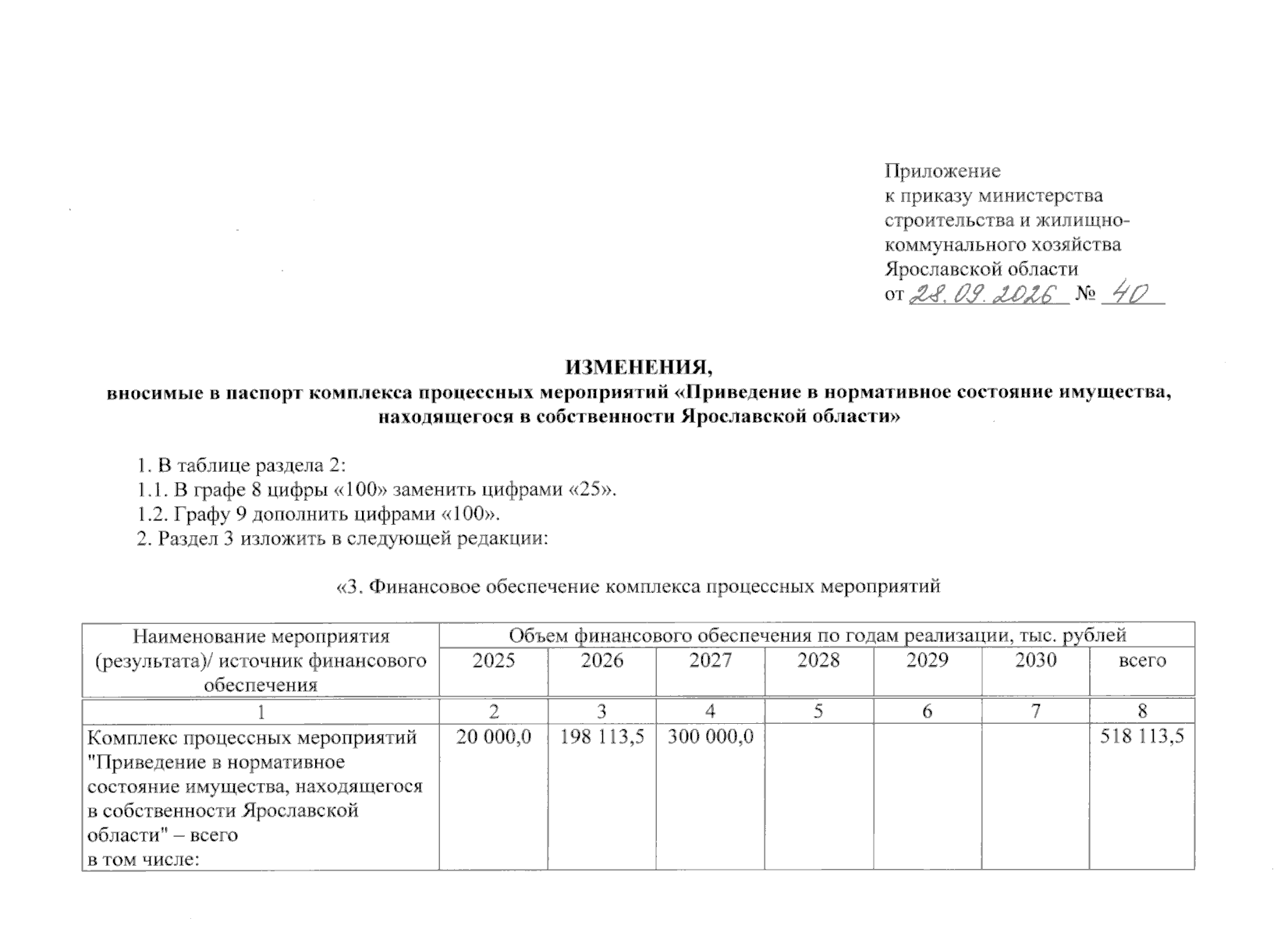 Приложение
к приказу министерства
строительства и жилищно-
коммунального хозяйства
Ярославской области
от 28.09.2026 № 40

ИЗМЕНЕНИЯ,
вносимые в паспорт комплекса процессных мероприятий «Приведение в нормативное состояние имущества, находящегося в собственности Ярославской области»

1. В таблице раздела 2:
1.1. В графе 8 цифры «100» заменить цифрами «25».
1.2. Графу 9 дополнить цифрами «100».
2. Раздел 3 изложить в следующей редакции:

«3. Финансовое обеспечение комплекса процессных мероприятий

| Наименование мероприятия (результата)/ источник финансового обеспечения | Объем финансового обеспечения по годам реализации, тыс. рублей | | | | | | |
|---|---|---|---|---|---|---|---|
| | 2025 | 2026 | 2027 | 2028 | 2029 | 2030 | всего |
| 1 | 2 | 3 | 4 | 5 | 6 | 7 | 8 |
| Комплекс процессных мероприятий "Приведение в нормативное состояние имущества, находящегося в собственности Ярославской области" – всего в том числе: | 20 000,0 | 198 113,5 | 300 000,0 | | | | 518 113,5 |